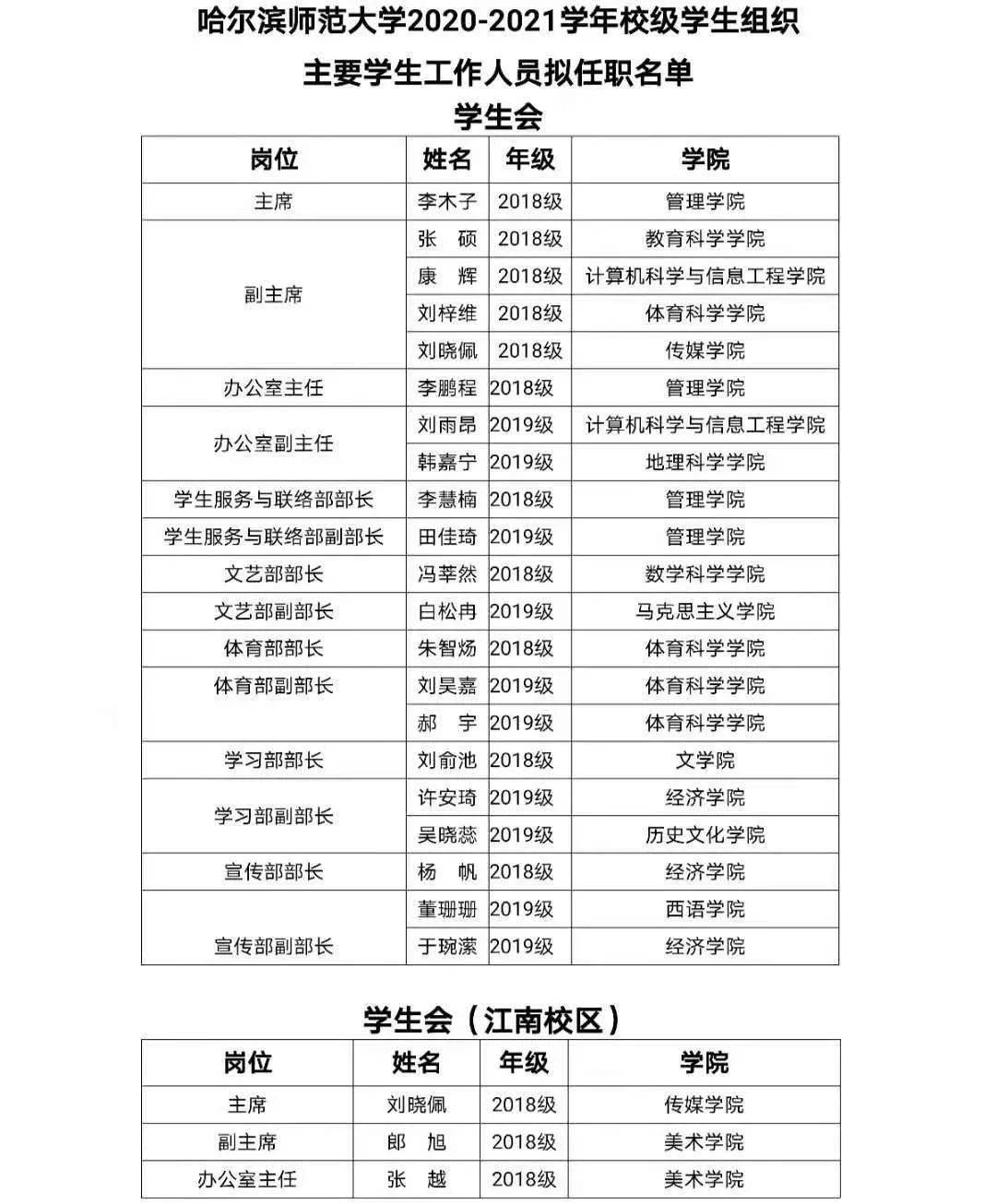 哈尔滨师范大学2020-2021学年校级学生组织
主要学生工作人员拟任职名单
学生会

| 岗位 | 姓名 | 年级 | 学院 |
|---|---|---|---|
| 主席 | 李木子 | 2018级 | 管理学院 |
| 副主席 | 张　硕 | 2018级 | 教育科学学院 |
|  | 康　辉 | 2018级 | 计算机科学与信息工程学院 |
|  | 刘梓维 | 2018级 | 体育科学学院 |
|  | 刘晓佩 | 2018级 | 传媒学院 |
| 办公室主任 | 李鹏程 | 2018级 | 管理学院 |
| 办公室副主任 | 刘雨昂 | 2019级 | 计算机科学与信息工程学院 |
|  | 韩嘉宁 | 2019级 | 地理科学学院 |
| 学生服务与联络部部长 | 李慧楠 | 2018级 | 管理学院 |
| 学生服务与联络部副部长 | 田佳琦 | 2019级 | 管理学院 |
| 文艺部部长 | 冯莘然 | 2018级 | 数学科学学院 |
| 文艺部副部长 | 白松冉 | 2019级 | 马克思主义学院 |
| 体育部部长 | 朱智炀 | 2018级 | 体育科学学院 |
| 体育部副部长 | 刘昊嘉 | 2019级 | 体育科学学院 |
|  | 郝　宇 | 2019级 | 体育科学学院 |
| 学习部部长 | 刘俞池 | 2018级 | 文学院 |
| 学习部副部长 | 许安琦 | 2019级 | 经济学院 |
|  | 吴晓蕊 | 2019级 | 历史文化学院 |
| 宣传部部长 | 杨　帆 | 2018级 | 经济学院 |
| 宣传部副部长 | 董珊珊 | 2019级 | 西语学院 |
|  | 于琬潆 | 2019级 | 经济学院 |

学生会（江南校区）

| 岗位 | 姓名 | 年级 | 学院 |
|---|---|---|---|
| 主席 | 刘晓佩 | 2018级 | 传媒学院 |
| 副主席 | 郎　旭 | 2018级 | 美术学院 |
| 办公室主任 | 张　越 | 2018级 | 美术学院 |